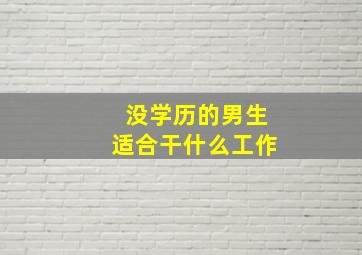 没学历的男生
适合干什么工作